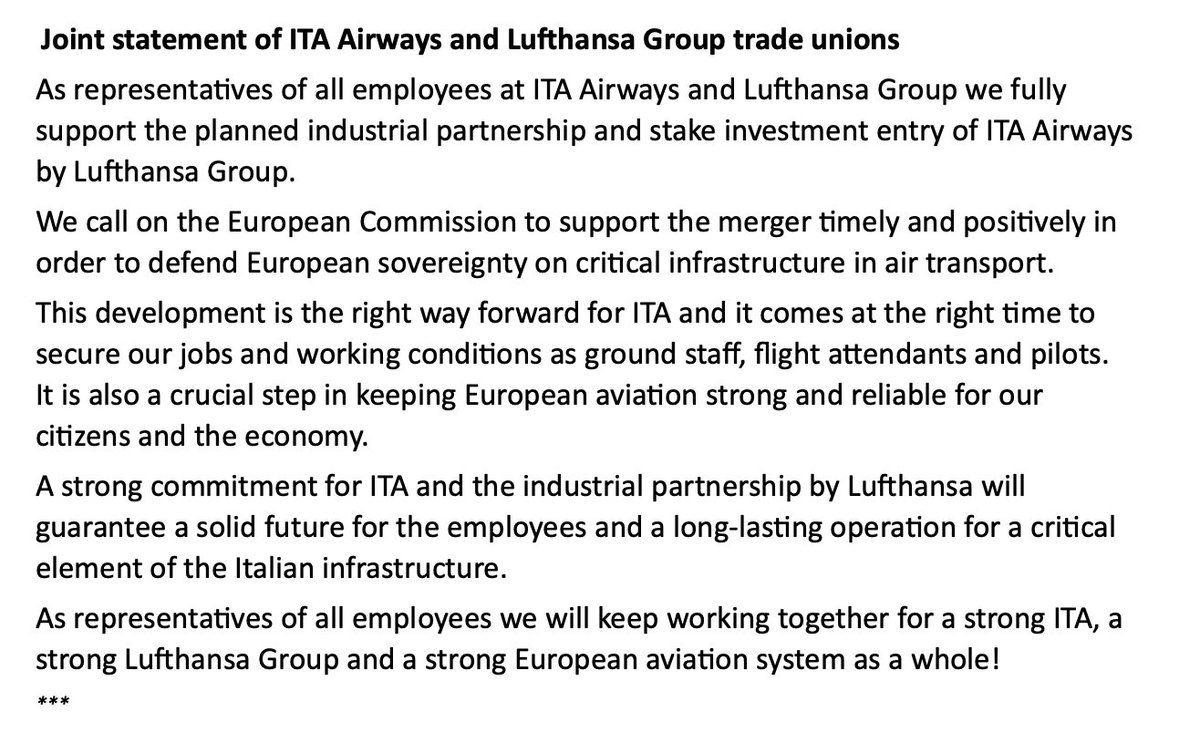 Joint statement of ITA Airways and Lufthansa Group trade unions

As representatives of all employees at ITA Airways and Lufthansa Group we fully support the planned industrial partnership and stake investment entry of ITA Airways by Lufthansa Group.

We call on the European Commission to support the merger timely and positively in order to defend European sovereignty on critical infrastructure in air transport.

This development is the right way forward for ITA and it comes at the right time to secure our jobs and working conditions as ground staff, flight attendants and pilots. It is also a crucial step in keeping European aviation strong and reliable for our citizens and the economy.

A strong commitment for ITA and the industrial partnership by Lufthansa will guarantee a solid future for the employees and a long-lasting operation for a critical element of the Italian infrastructure.

As representatives of all employees we will keep working together for a strong ITA, a strong Lufthansa Group and a strong European aviation system as a whole!

***